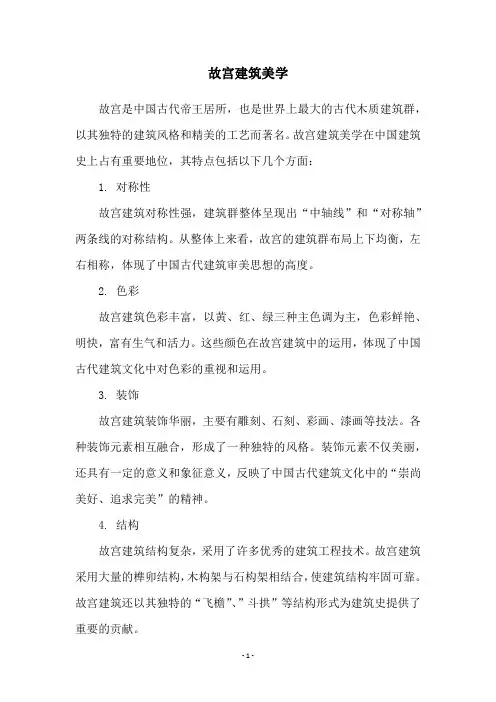 故宫建筑美学

故宫是中国古代帝王居所，也是世界上最大的古代木质建筑群，以其独特的建筑风格和精美的工艺而著名。故宫建筑美学在中国建筑史上占有重要地位，其特点包括以下几个方面：

1. 对称性

故宫建筑对称性强，建筑群整体呈现出“中轴线”和“对称轴”两条线的对称结构。从整体上来看，故宫的建筑群布局上下均衡，左右相称，体现了中国古代建筑审美思想的高度。

2. 色彩

故宫建筑色彩丰富，以黄、红、绿三种主色调为主，色彩鲜艳、明快，富有生气和活力。这些颜色在故宫建筑中的运用，体现了中国古代建筑文化中对色彩的重视和运用。

3. 装饰

故宫建筑装饰华丽，主要有雕刻、石刻、彩画、漆画等技法。各种装饰元素相互融合，形成了一种独特的风格。装饰元素不仅美丽，还具有一定的意义和象征意义，反映了中国古代建筑文化中的“崇尚美好、追求完美”的精神。

4. 结构

故宫建筑结构复杂，采用了许多优秀的建筑工程技术。故宫建筑采用大量的榫卯结构，木构架与石构架相结合，使建筑结构牢固可靠。故宫建筑还以其独特的“飞檐”、”斗拱”等结构形式为建筑史提供了重要的贡献。

- 1 -